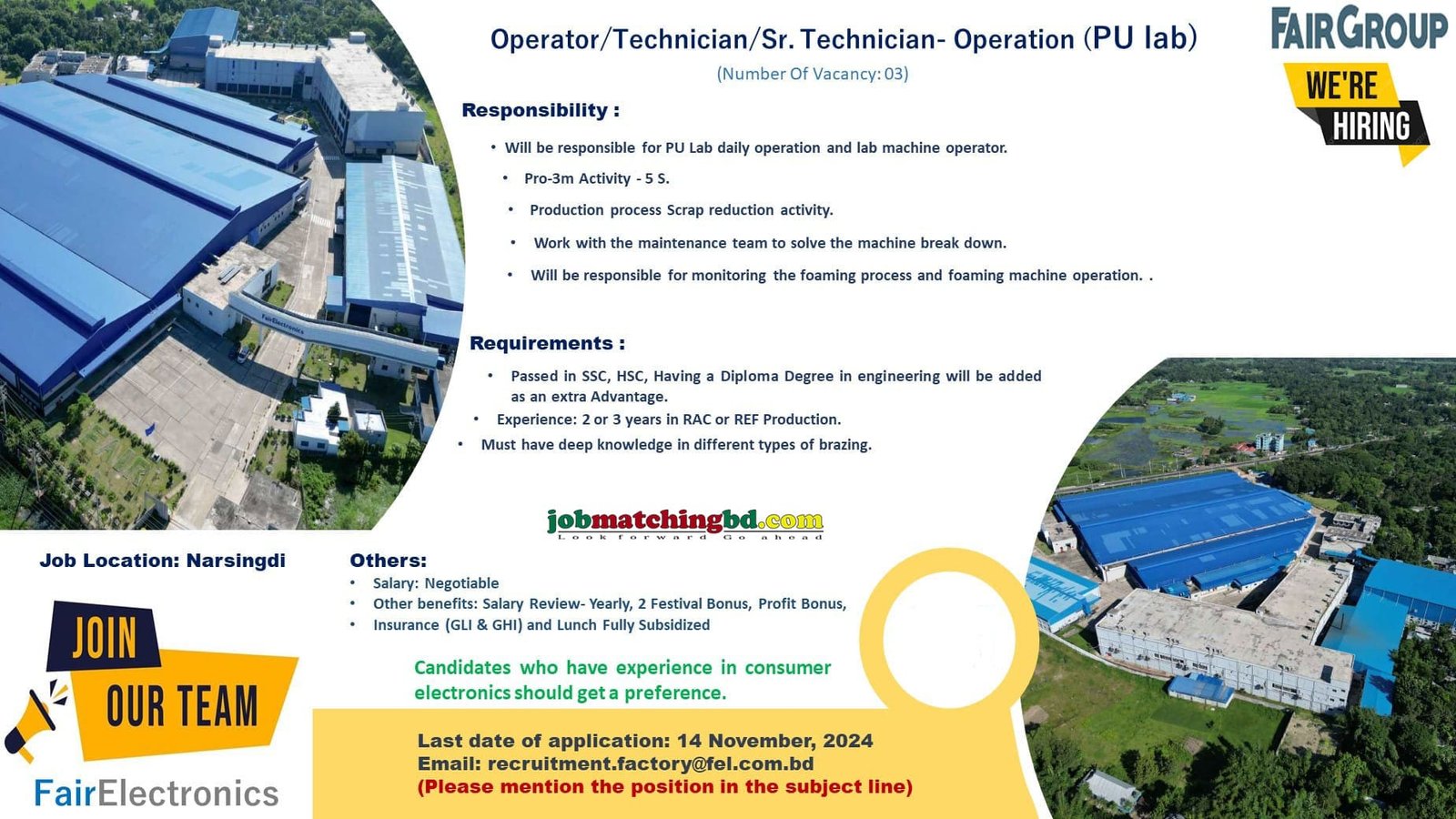 Operator/Technician/Sr. Technician- Operation (PU lab)

(Number Of Vacancy: 03)

FAIRGROUP

WE'RE HIRING

Responsibility :

• Will be responsible for PU Lab daily operation and lab machine operator.
• Pro-3m Activity - 5 S.
• Production process Scrap reduction activity.
• Work with the maintenance team to solve the machine break down.
• Will be responsible for monitoring the foaming process and foaming machine operation. .

Requirements :

• Passed in SSC, HSC, Having a Diploma Degree in engineering will be added as an extra Advantage.
• Experience: 2 or 3 years in RAC or REF Production.
• Must have deep knowledge in different types of brazing.

jobmatchingbd.com
Look forward Go ahead

Job Location: Narsingdi

Others:
• Salary: Negotiable
• Other benefits: Salary Review- Yearly, 2 Festival Bonus, Profit Bonus,
• Insurance (GLI & GHI) and Lunch Fully Subsidized

Candidates who have experience in consumer electronics should get a preference.

JOIN
OUR TEAM

FairElectronics

Last date of application: 14 November, 2024
Email: recruitment.factory@fel.com.bd
(Please mention the position in the subject line)